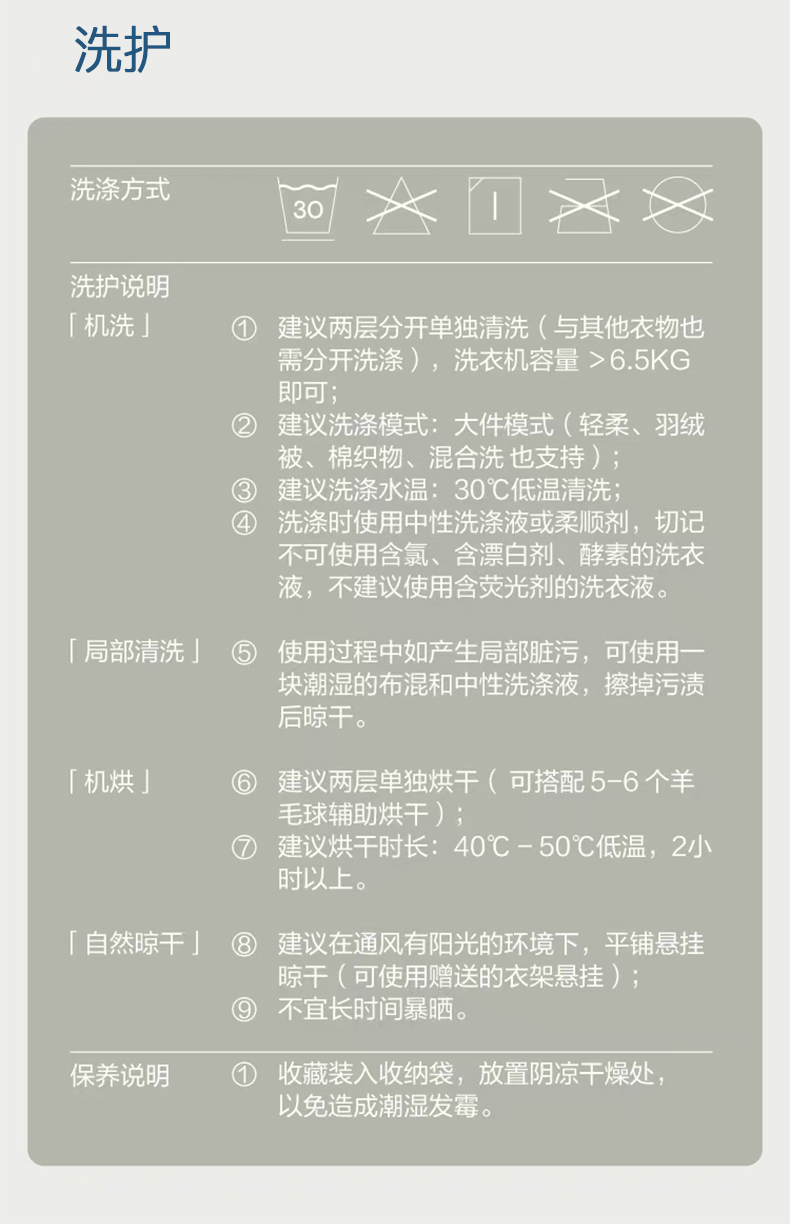 洗护

洗涤方式 30

洗护说明

「机洗」 ① 建议两层分开单独清洗（与其他衣物也需分开洗涤），洗衣机容量 >6.5KG 即可；
② 建议洗涤模式：大件模式（轻柔、羽绒被、棉织物、混合洗 也支持）；
③ 建议洗涤水温：30℃低温清洗；
④ 洗涤时使用中性洗涤液或柔顺剂，切记不可使用含氯、含漂白剂、酵素的洗衣液，不建议使用含荧光剂的洗衣液。

「局部清洗」 ⑤ 使用过程中如产生局部脏污，可使用一块潮湿的布混和中性洗涤液，擦掉污渍后晾干。

「机烘」 ⑥ 建议两层单独烘干（ 可搭配 5-6 个羊毛球辅助烘干）；
⑦ 建议烘干时长：40℃ - 50℃低温，2小时以上。

「自然晾干」 ⑧ 建议在通风有阳光的环境下，平铺悬挂晾干（可使用赠送的衣架悬挂）；
⑨ 不宜长时间暴晒。

保养说明 ① 收藏装入收纳袋，放置阴凉干燥处，以免造成潮湿发霉。